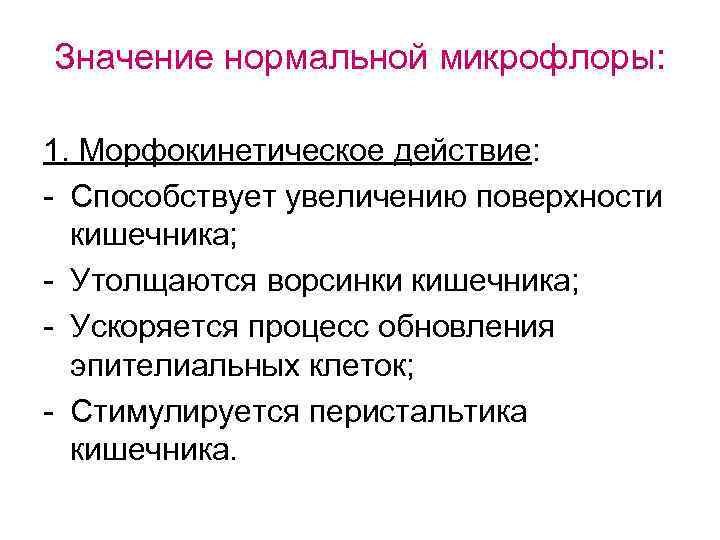 Значение нормальной микрофлоры:

1. Морфокинетическое действие:

- Способствует увеличению поверхности кишечника;
- Утолщаются ворсинки кишечника;
- Ускоряется процесс обновления эпителиальных клеток;
- Стимулируется перистальтика кишечника.